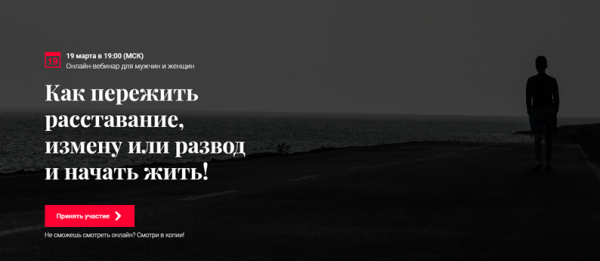 19

19 марта в 19:00 (МСК)
Онлайн-вебинар для мужчин и женщин

Как пережить расставание, измену или развод и начать жить!

Принять участие

Не сможешь смотреть онлайн? Смотри в копии!